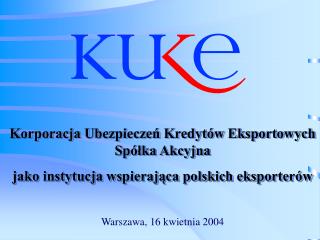 KUKE

Korporacja Ubezpieczeń Kredytów Eksportowych Spółka Akcyjna

jako instytucja wspierająca polskich eksporterów

Warszawa, 16 kwietnia 2004